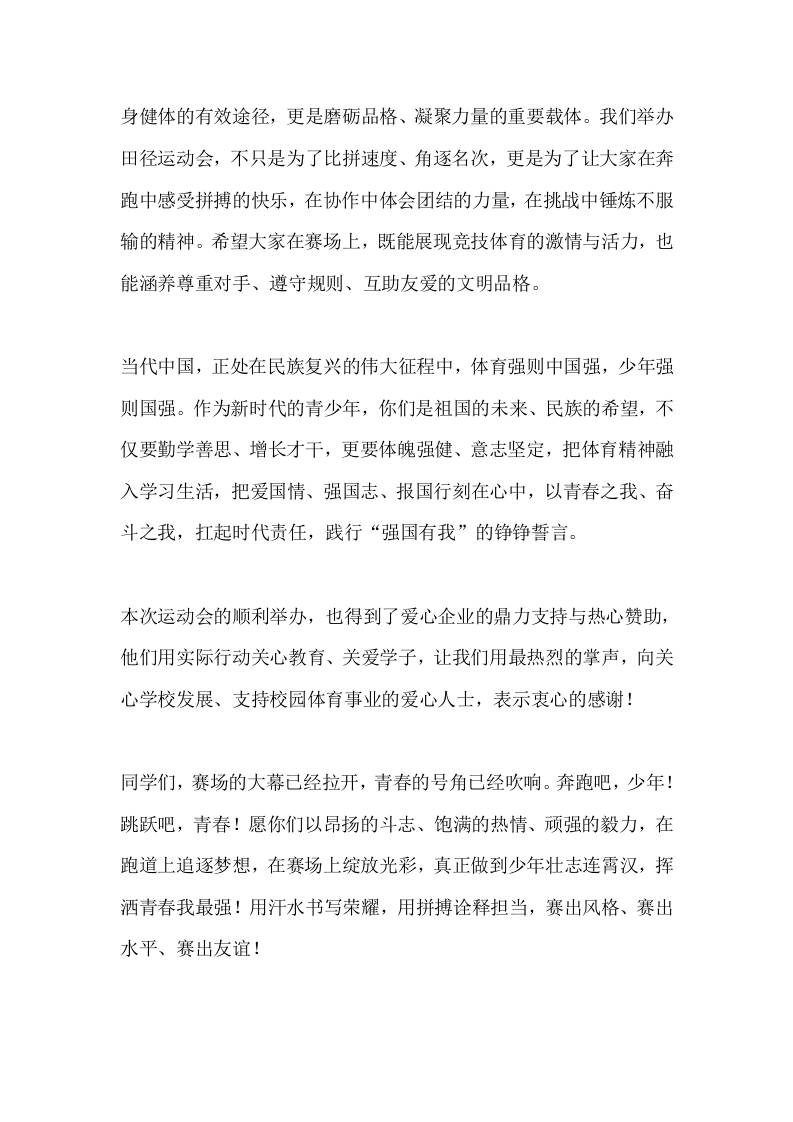 身健体的有效途径，更是磨砺品格、凝聚力量的重要载体。我们举办田径运动会，不只是为了比拼速度、角逐名次，更是为了让大家在奔跑中感受拼搏的快乐，在协作中体会团结的力量，在挑战中锤炼不服输的精神。希望大家在赛场上，既能展现竞技体育的激情与活力，也能涵养尊重对手、遵守规则、互助友爱的文明品格。

当代中国，正处在民族复兴的伟大征程中，体育强则中国强，少年强则国强。作为新时代的青少年，你们是祖国的未来、民族的希望，不仅要勤学善思、增长才干，更要体魄强健、意志坚定，把体育精神融入学习生活，把爱国情、强国志、报国行刻在心中，以青春之我、奋斗之我，扛起时代责任，践行“强国有我”的铮铮誓言。

本次运动会的顺利举办，也得到了爱心企业的鼎力支持与热心赞助，他们用实际行动关心教育、关爱学子，让我们用最热烈的掌声，向关心学校发展、支持校园体育事业的爱心人士，表示衷心的感谢！

同学们，赛场的大幕已经拉开，青春的号角已经吹响。奔跑吧，少年！跳跃吧，青春！愿你们以昂扬的斗志、饱满的热情、顽强的毅力，在跑道上追逐梦想，在赛场上绽放光彩，真正做到少年壮志连霄汉，挥洒青春我最强！用汗水书写荣耀，用拼搏诠释担当，赛出风格、赛出水平、赛出友谊！